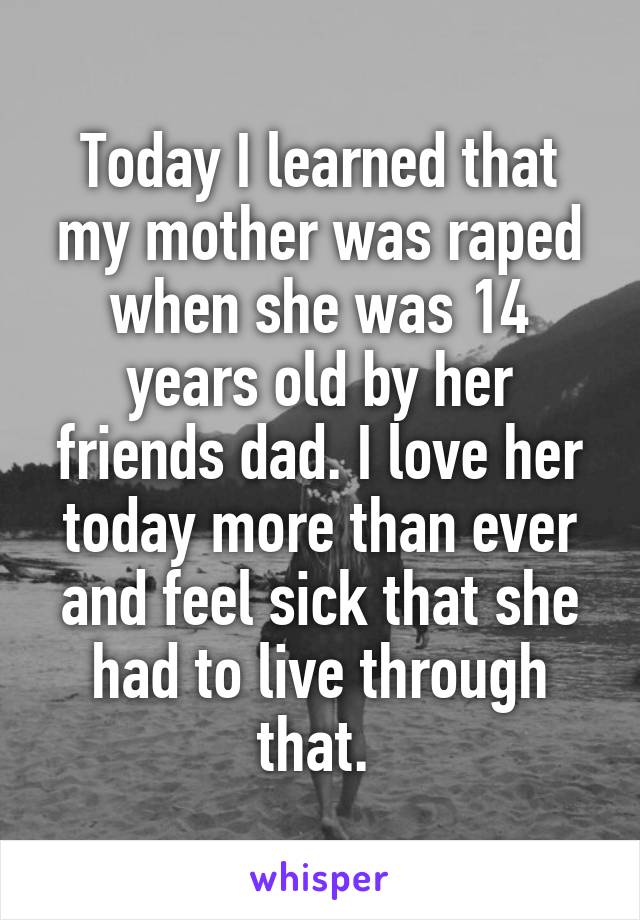 Today I learned that my mother was raped when she was 14 years old by her friends dad. I love her today more than ever and feel sick that she had to live through that.

whisper